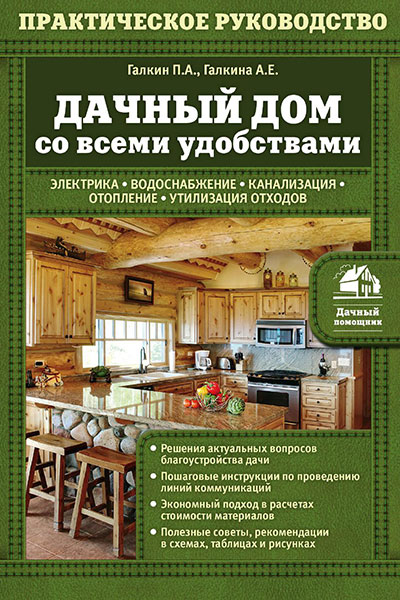 ПРАКТИЧЕСКОЕ РУКОВОДСТВО

Галкин П.А., Галкина А.Е.

ДАЧНЫЙ ДОМ
со всеми удобствами

ЭЛЕКТРИКА • ВОДОСНАБЖЕНИЕ • КАНАЛИЗАЦИЯ • ОТОПЛЕНИЕ • УТИЛИЗАЦИЯ ОТХОДОВ

Дачный помощник

• Решения актуальных вопросов благоустройства дачи
• Пошаговые инструкции по проведению линий коммуникаций
• Экономный подход в расчетах стоимости материалов
• Полезные советы, рекомендации в схемах, таблицах и рисунках